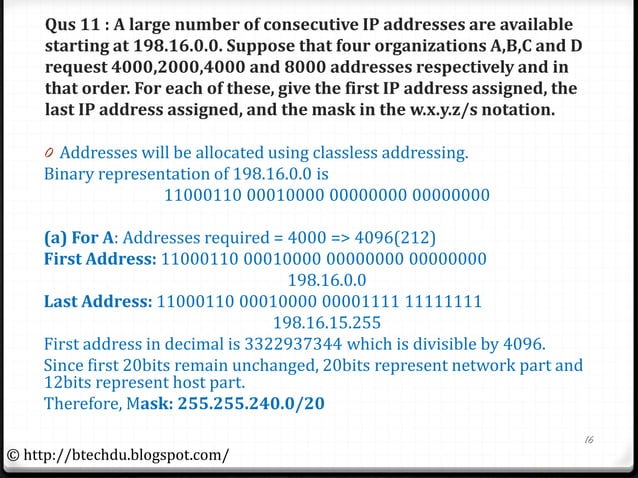 Qus 11 : A large number of consecutive IP addresses are available starting at 198.16.0.0. Suppose that four organizations A,B,C and D request 4000,2000,4000 and 8000 addresses respectively and in that order. For each of these, give the first IP address assigned, the last IP address assigned, and the mask in the w.x.y.z/s notation.

Addresses will be allocated using classless addressing.
Binary representation of 198.16.0.0 is
11000110 00010000 00000000 00000000

(a) For A: Addresses required = 4000 => 4096(212)
First Address: 11000110 00010000 00000000 00000000
198.16.0.0
Last Address: 11000110 00010000 00001111 11111111
198.16.15.255
First address in decimal is 3322937344 which is divisible by 4096.
Since first 20bits remain unchanged, 20bits represent network part and 12bits represent host part.
Therefore, Mask: 255.255.240.0/20

16

© http://btechdu.blogspot.com/